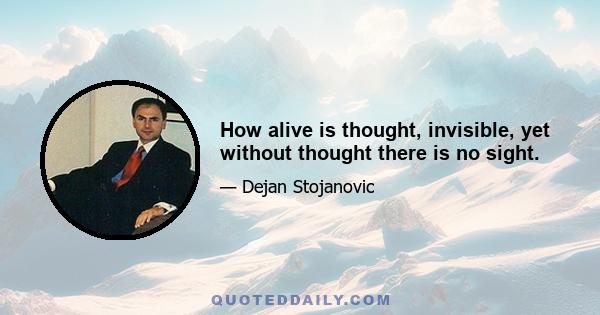 How alive is thought, invisible, yet without thought there is no sight.

— Dejan Stojanovic

QUOTEDDAILY.COM